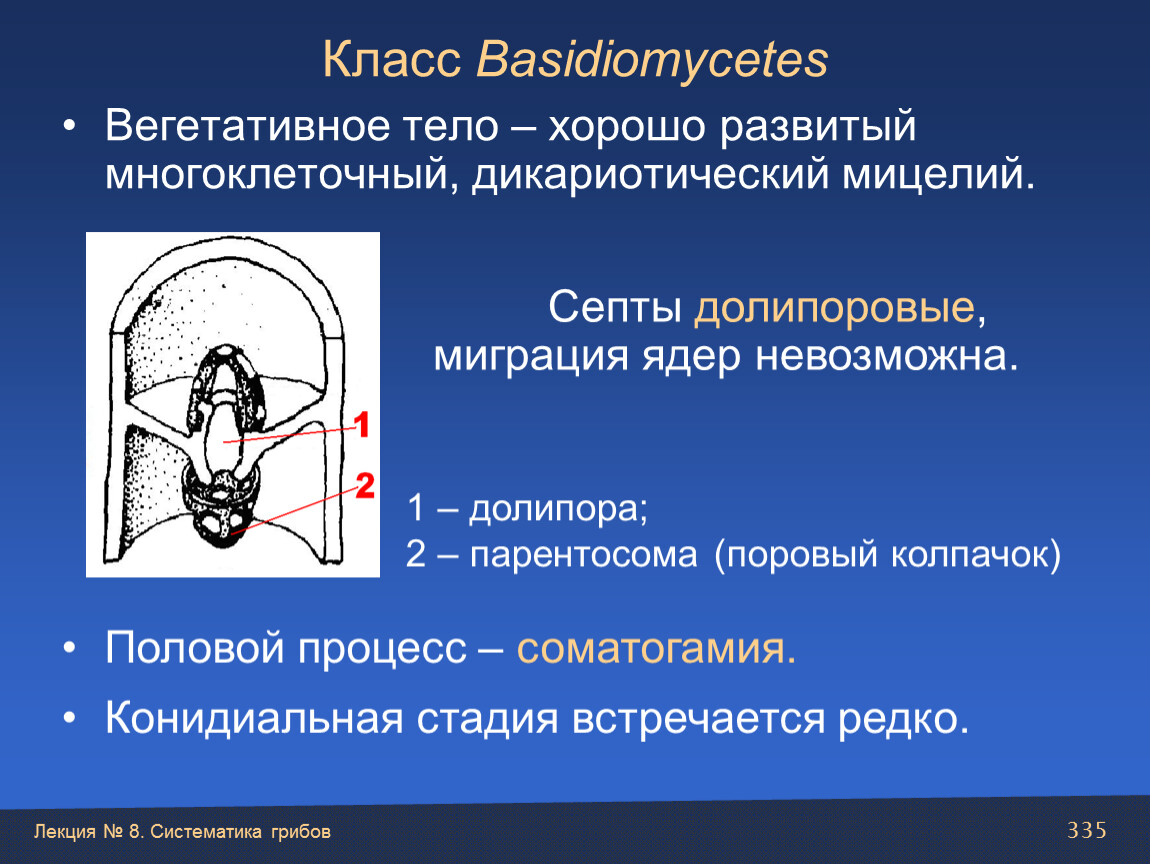 Класс Basidiomycetes

• Вегетативное тело – хорошо развитый многоклеточный, дикариотический мицелий.

1

2

Септы долипоровые, миграция ядер невозможна.

1 – долипора;
2 – парентосома (поровый колпачок)

• Половой процесс – соматогамия.

• Конидиальная стадия встречается редко.

Лекция № 8. Систематика грибов

335